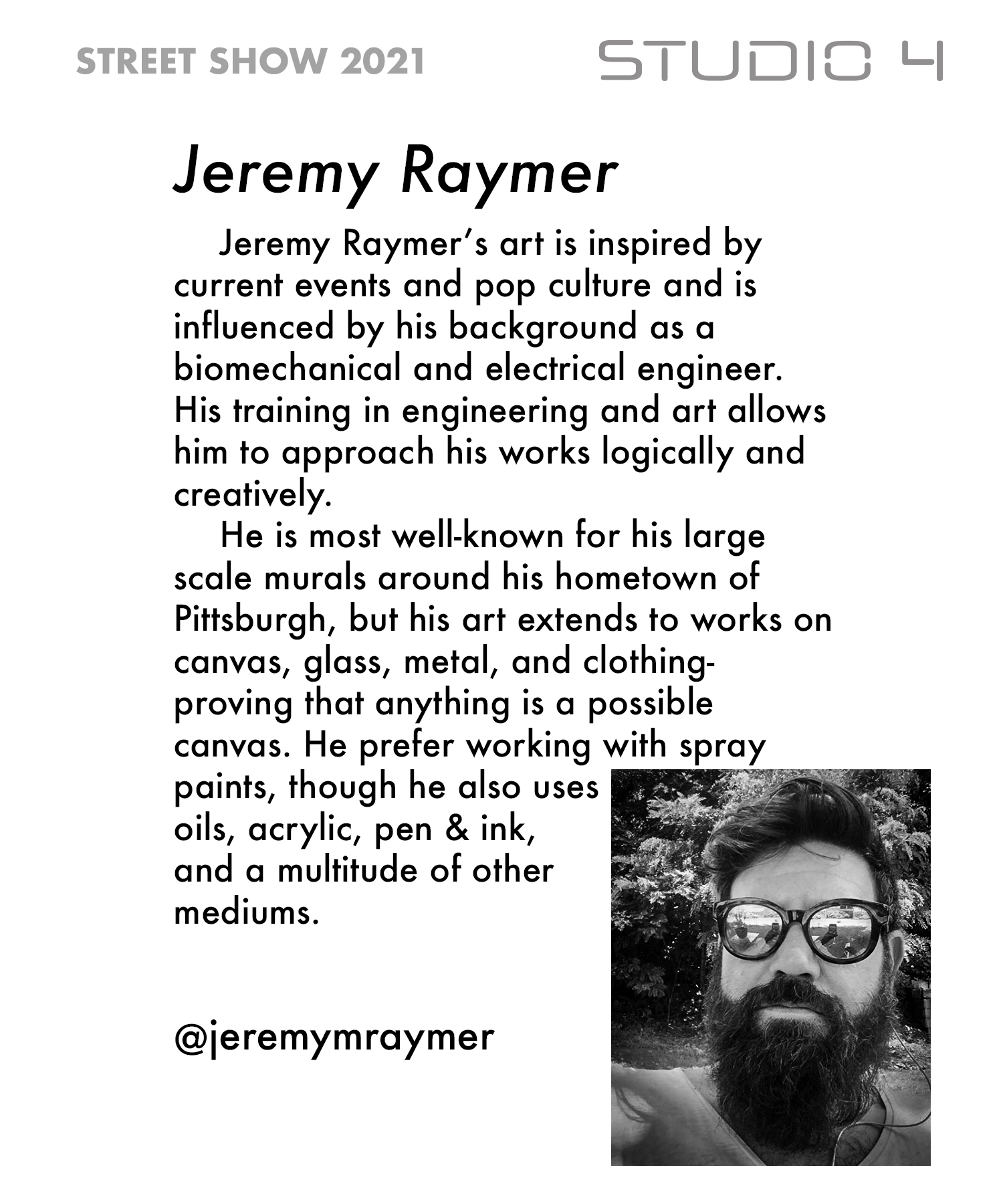 STREET SHOW 2021

STUDIO 4

Jeremy Raymer

Jeremy Raymer's art is inspired by current events and pop culture and is influenced by his background as a biomechanical and electrical engineer. His training in engineering and art allows him to approach his works logically and creatively.

He is most well-known for his large scale murals around his hometown of Pittsburgh, but his art extends to works on canvas, glass, metal, and clothing-proving that anything is a possible canvas. He prefer working with spray paints, though he also uses oils, acrylic, pen & ink, and a multitude of other mediums.

@jeremymraymer